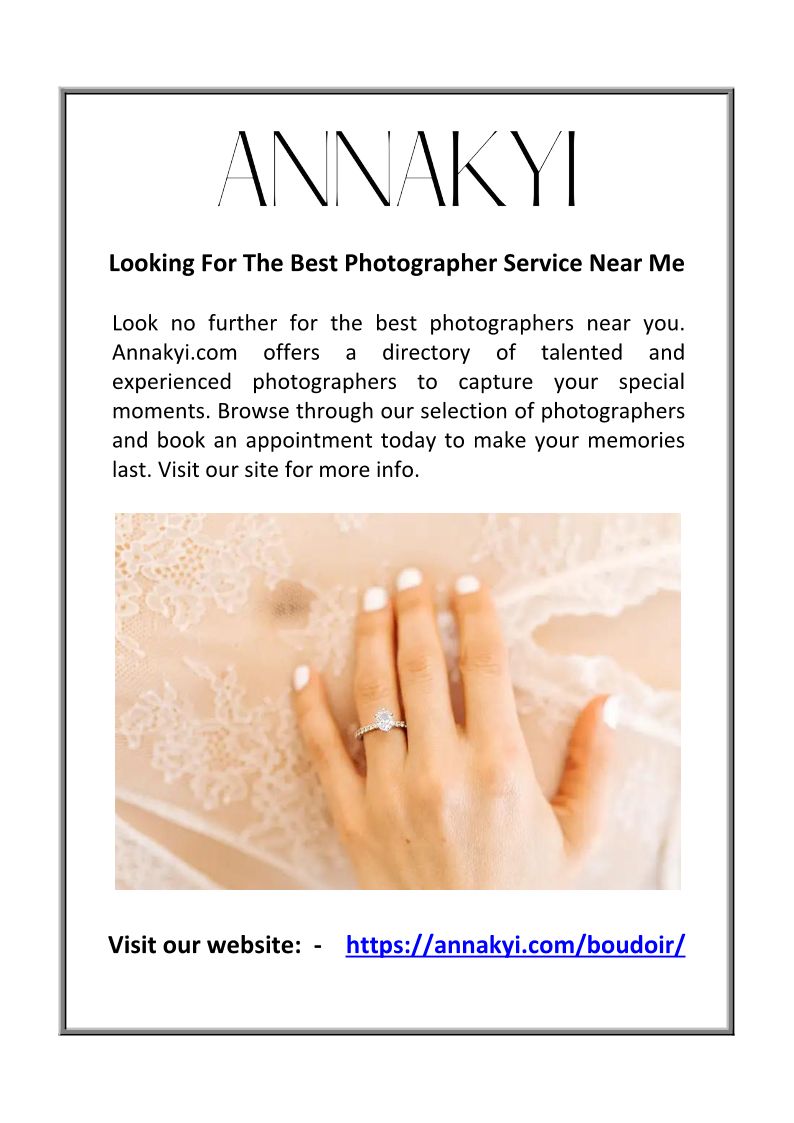 ANNAKYI

Looking For The Best Photographer Service Near Me

Look no further for the best photographers near you. Annakyi.com offers a directory of talented and experienced photographers to capture your special moments. Browse through our selection of photographers and book an appointment today to make your memories last. Visit our site for more info.

Visit our website: - https://annakyi.com/boudoir/